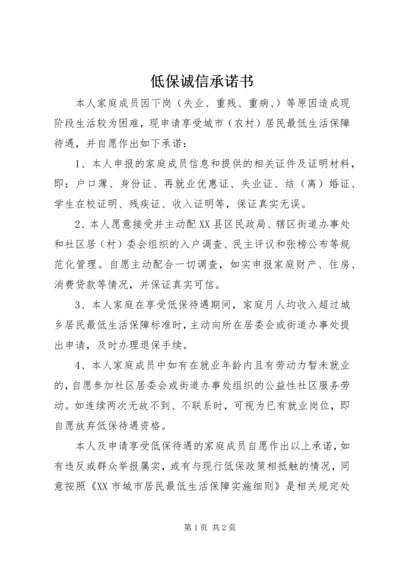 低保诚信承诺书

本人家庭成员因下岗（失业、重残、重病、）等原因造成现阶段生活较为困难，现申请享受城市（农村）居民最低生活保障待遇，并自愿作出如下承诺：

1、本人申报的家庭成员信息和提供的相关证件及证明材料，即：户口薄、身份证、再就业优惠证、失业证、结（离）婚证、学生在校证明、残疾证、收入证明等，保证真实无误。

2、本人愿意接受并主动配XX县区民政局、辖区街道办事处和社区居（村）委会组织的入户调查、民主评议和张榜公布等规范化管理。自愿主动配合一切调查，如实申报家庭财产、住房、消费贷款等情况，并保证真实可信。

3、本人家庭在享受低保待遇期间，家庭月人均收入超过城乡居民最低生活保障标准时，主动向所在居委会或街道办事处提出申请，及时办理退保手续。

4、本人家庭成员中如有在就业年龄内且有劳动力暂未就业的，自愿参加社区居委会或街道办事处组织的公益性社区服务劳动。如连续两次无故不到、不联系时，可视为已有就业岗位，即自愿放弃低保待遇资格。

本人及申请享受低保待遇的家庭成员自愿作出以上承诺，如有违反或群众举报属实，或有与现行低保政策相抵触的情况，同意按照《XX市城市居民最低生活保障实施细则》是相关规定处

第1页 共2页